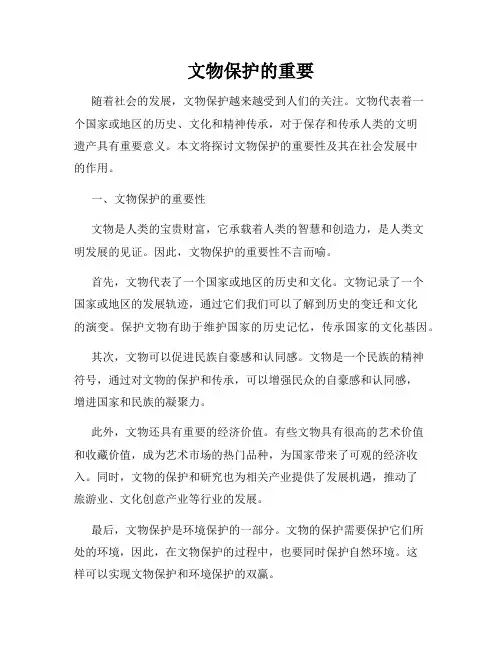 文物保护的重要

随着社会的发展，文物保护越来越受到人们的关注。文物代表着一个国家或地区的历史、文化和精神传承，对于保存和传承人类的文明遗产具有重要意义。本文将探讨文物保护的重要性及其在社会发展中的作用。

一、文物保护的重要性

文物是人类的宝贵财富，它承载着人类的智慧和创造力，是人类文明发展的见证。因此，文物保护的重要性不言而喻。

首先，文物代表了一个国家或地区的历史和文化。文物记录了一个国家或地区的发展轨迹，通过它们我们可以了解到历史的变迁和文化的演变。保护文物有助于维护国家的历史记忆，传承国家的文化基因。

其次，文物可以促进民族自豪感和认同感。文物是一个民族的精神符号，通过对文物的保护和传承，可以增强民众的自豪感和认同感，增进国家和民族的凝聚力。

此外，文物还具有重要的经济价值。有些文物具有很高的艺术价值和收藏价值，成为艺术市场的热门品种，为国家带来了可观的经济收入。同时，文物的保护和研究也为相关产业提供了发展机遇，推动了旅游业、文化创意产业等行业的发展。

最后，文物保护是环境保护的一部分。文物的保护需要保护它们所处的环境，因此，在文物保护的过程中，也要同时保护自然环境。这样可以实现文物保护和环境保护的双赢。